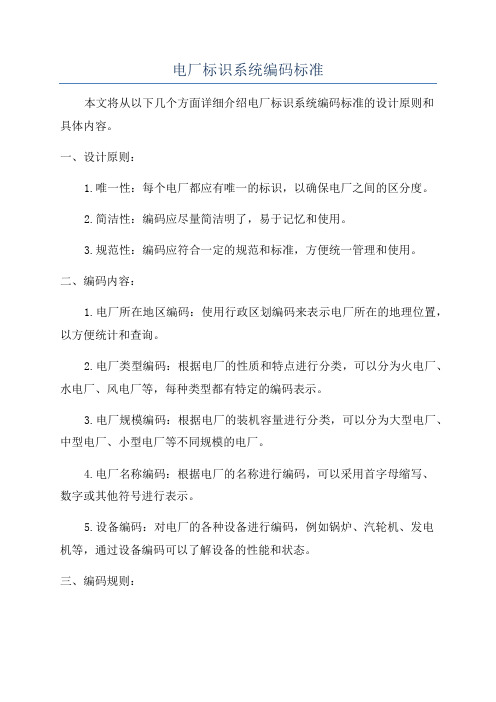 电厂标识系统编码标准

本文将从以下几个方面详细介绍电厂标识系统编码标准的设计原则和具体内容。

一、设计原则：

1.唯一性：每个电厂都应有唯一的标识，以确保电厂之间的区分度。

2.简洁性：编码应尽量简洁明了，易于记忆和使用。

3.规范性：编码应符合一定的规范和标准，方便统一管理和使用。

二、编码内容：

1.电厂所在地区编码：使用行政区划编码来表示电厂所在的地理位置，以方便统计和查询。

2.电厂类型编码：根据电厂的性质和特点进行分类，可以分为火电厂、水电厂、风电厂等，每种类型都有特定的编码表示。

3.电厂规模编码：根据电厂的装机容量进行分类，可以分为大型电厂、中型电厂、小型电厂等不同规模的电厂。

4.电厂名称编码：根据电厂的名称进行编码，可以采用首字母缩写、数字或其他符号进行表示。

5.设备编码：对电厂的各种设备进行编码，例如锅炉、汽轮机、发电机等，通过设备编码可以了解设备的性能和状态。

三、编码规则：